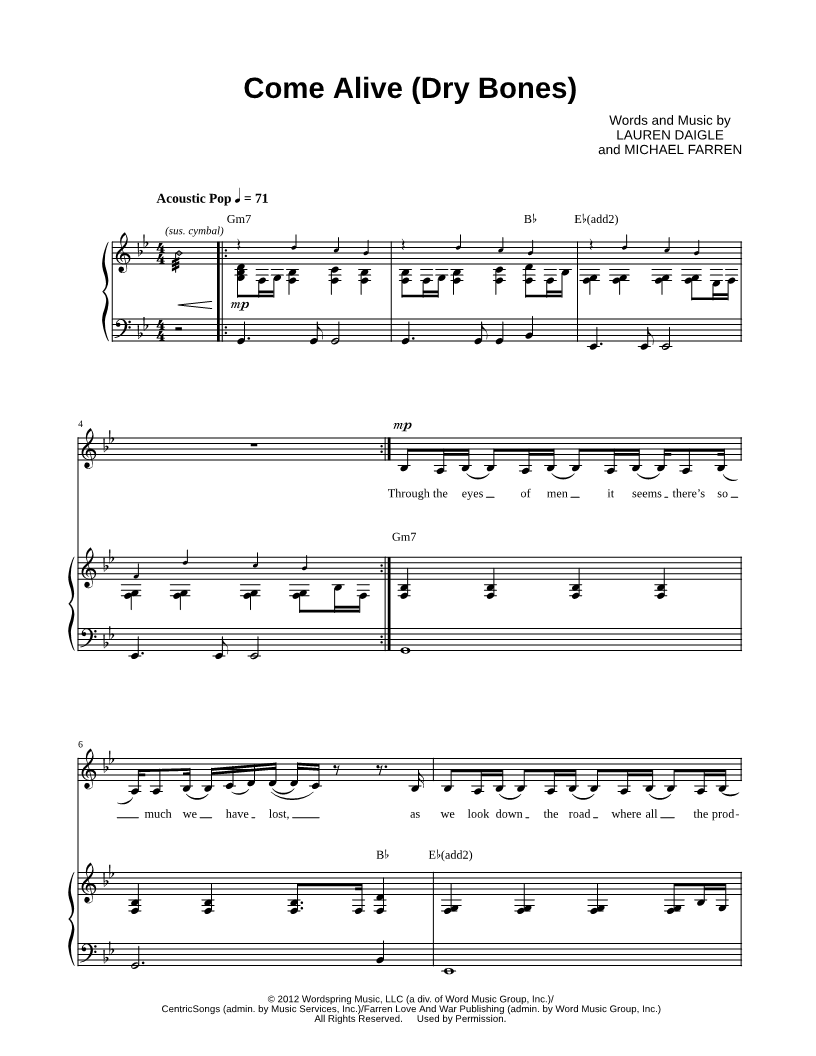 Come Alive (Dry Bones)

Words and Music by
LAUREN DAIGLE
and MICHAEL FARREN

Acoustic Pop ♩ = 71

Gm7 B♭ E♭(add2)

(sus. cymbal)

mp

4

mp

Through the eyes of men it seems there's so

Gm7

6

much we have lost, as we look down the road where all the prod-

B♭ E♭(add2)

© 2012 Wordspring Music, LLC (a div. of Word Music Group, Inc.)/
CentricSongs (admin. by Music Services, Inc.)/Farren Love And War Publishing (admin. by Word Music Group, Inc.)
All Rights Reserved. Used by Permission.